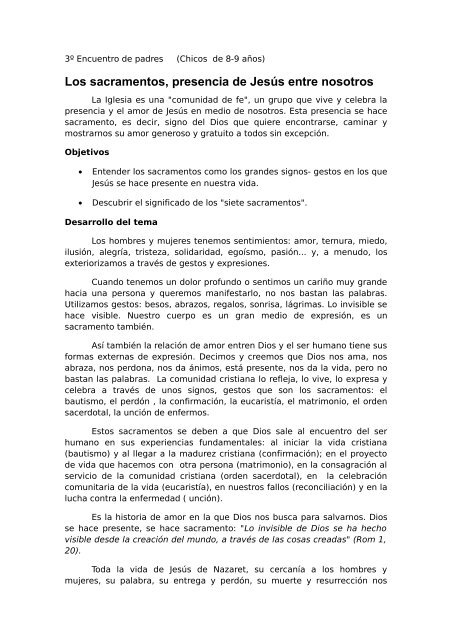 3º Encuentro de padres (Chicos de 8-9 años)

Los sacramentos, presencia de Jesús entre nosotros

La Iglesia es una "comunidad de fe", un grupo que vive y celebra la presencia y el amor de Jesús en medio de nosotros. Esta presencia se hace sacramento, es decir, signo del Dios que quiere encontrarse, caminar y mostrarnos su amor generoso y gratuito a todos sin excepción.

Objetivos

• Entender los sacramentos como los grandes signos- gestos en los que Jesús se hace presente en nuestra vida.

• Descubrir el significado de los "siete sacramentos".

Desarrollo del tema

Los hombres y mujeres tenemos sentimientos: amor, ternura, miedo, ilusión, alegría, tristeza, solidaridad, egoísmo, pasión... y, a menudo, los exteriorizamos a través de gestos y expresiones.

Cuando tenemos un dolor profundo o sentimos un cariño muy grande hacia una persona y queremos manifestarlo, no nos bastan las palabras. Utilizamos gestos: besos, abrazos, regalos, sonrisa, lágrimas. Lo invisible se hace visible. Nuestro cuerpo es un gran medio de expresión, es un sacramento también.

Así también la relación de amor entren Dios y el ser humano tiene sus formas externas de expresión. Decimos y creemos que Dios nos ama, nos abraza, nos perdona, nos da ánimos, está presente, nos da la vida, pero no bastan las palabras. La comunidad cristiana lo refleja, lo vive, lo expresa y celebra a través de unos signos, gestos que son los sacramentos: el bautismo, el perdón , la confirmación, la eucaristía, el matrimonio, el orden sacerdotal, la unción de enfermos.

Estos sacramentos se deben a que Dios sale al encuentro del ser humano en sus experiencias fundamentales: al iniciar la vida cristiana (bautismo) y al llegar a la madurez cristiana (confirmación); en el proyecto de vida que hacemos con otra persona (matrimonio), en la consagración al servicio de la comunidad cristiana (orden sacerdotal), en la celebración comunitaria de la vida (eucaristía), en nuestros fallos (reconciliación) y en la lucha contra la enfermedad ( unción).

Es la historia de amor en la que Dios nos busca para salvarnos. Dios se hace presente, se hace sacramento: "Lo invisible de Dios se ha hecho visible desde la creación del mundo, a través de las cosas creadas" (Rom 1, 20).

Toda la vida de Jesús de Nazaret, su cercanía a los hombres y mujeres, su palabra, su entrega y perdón, su muerte y resurrección nos